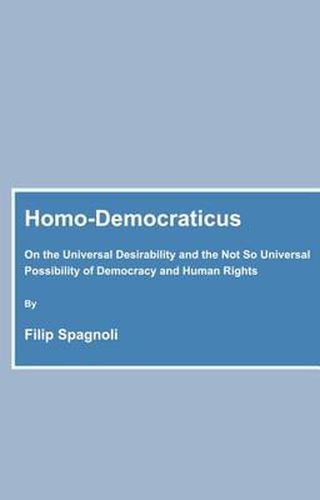 Homo-Democraticus

On the Universal Desirability and the Not So Universal Possibility of Democracy and Human Rights

By

Filip Spagnoli